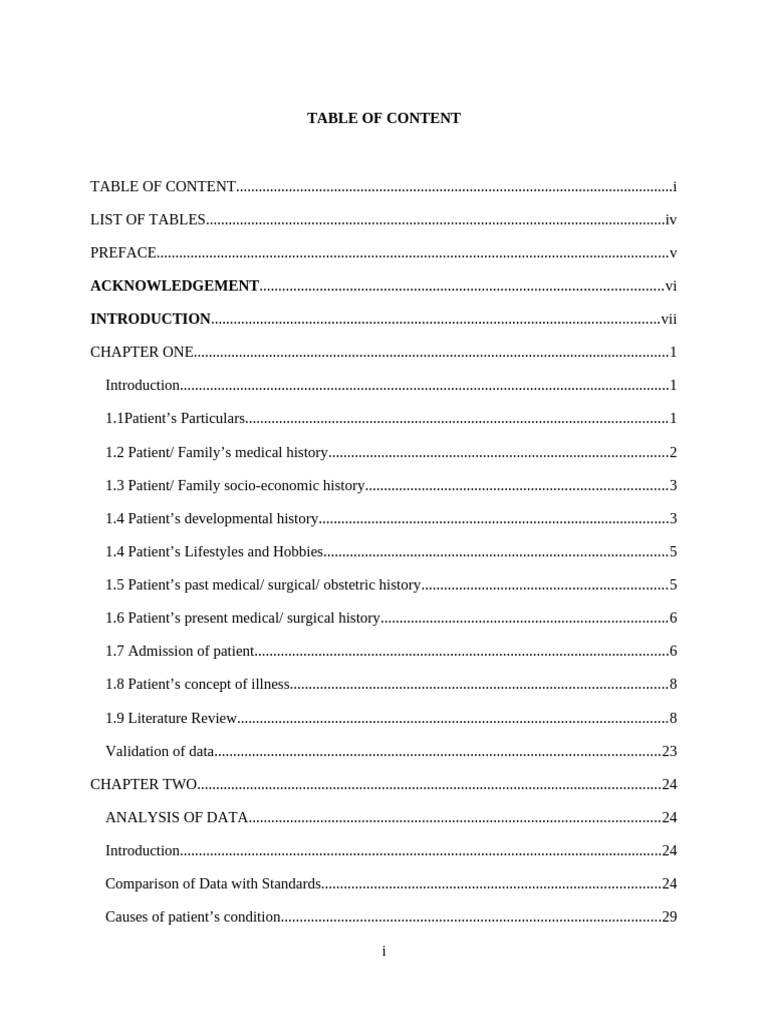 TABLE OF CONTENT

TABLE OF CONTENT i

LIST OF TABLES iv

PREFACE v

ACKNOWLEDGEMENT vi

INTRODUCTION vii

CHAPTER ONE 1

Introduction 1

1.1Patient's Particulars 1

1.2 Patient/ Family's medical history 2

1.3 Patient/ Family socio-economic history 3

1.4 Patient's developmental history 3

1.4 Patient's Lifestyles and Hobbies 5

1.5 Patient's past medical/ surgical/ obstetric history 5

1.6 Patient's present medical/ surgical history 6

1.7 Admission of patient 6

1.8 Patient's concept of illness 8

1.9 Literature Review 8

Validation of data 23

CHAPTER TWO 24

ANALYSIS OF DATA 24

Introduction 24

Comparison of Data with Standards 24

Causes of patient's condition 29

i